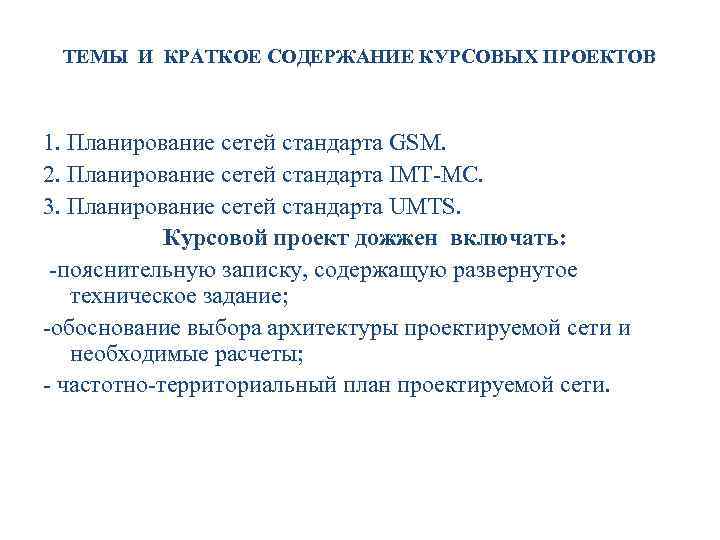 ТЕМЫ И КРАТКОЕ СОДЕРЖАНИЕ КУРСОВЫХ ПРОЕКТОВ

1. Планирование сетей стандарта GSM.

2. Планирование сетей стандарта IMT-MC.

3. Планирование сетей стандарта UMTS.

Курсовой проект дожжен включать:

-пояснительную записку, содержащую развернутое техническое задание;

-обоснование выбора архитектуры проектируемой сети и необходимые расчеты;

- частотно-территориальный план проектируемой сети.